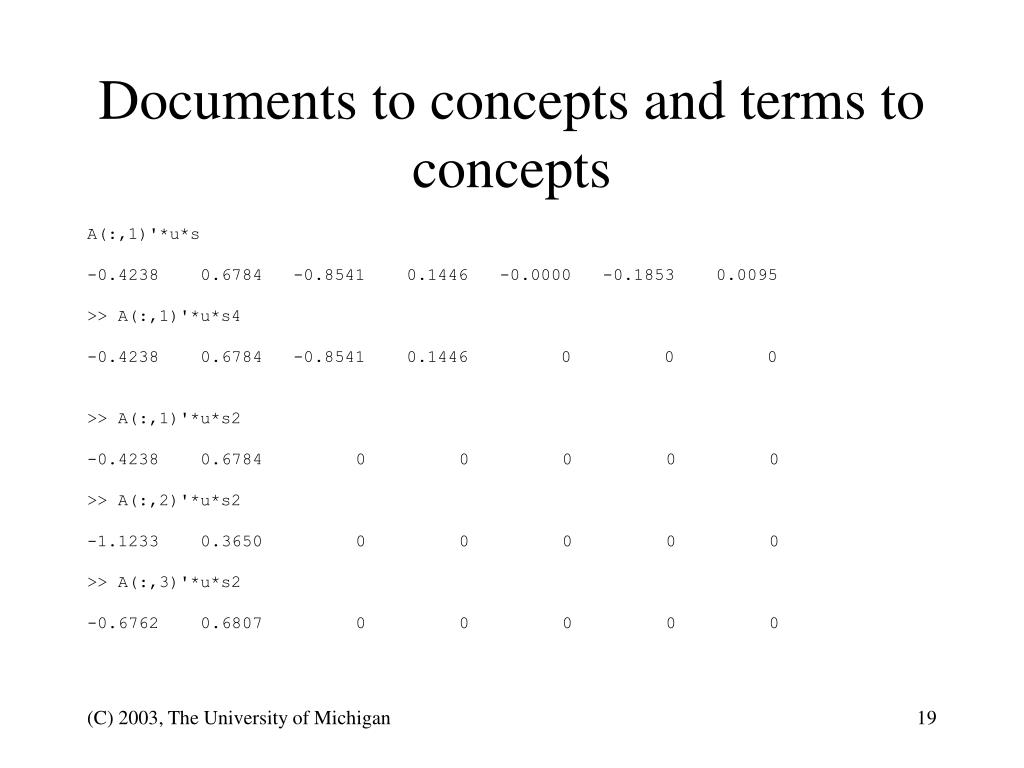 Documents to concepts and terms to concepts

A(:,1)'*u*s

-0.4238 0.6784 -0.8541 0.1446 -0.0000 -0.1853 0.0095

>> A(:,1)'*u*s4

-0.4238 0.6784 -0.8541 0.1446 0 0 0

>> A(:,1)'*u*s2

-0.4238 0.6784 0 0 0 0 0

>> A(:,2)'*u*s2

-1.1233 0.3650 0 0 0 0 0

>> A(:,3)'*u*s2

-0.6762 0.6807 0 0 0 0 0

(C) 2003, The University of Michigan

19